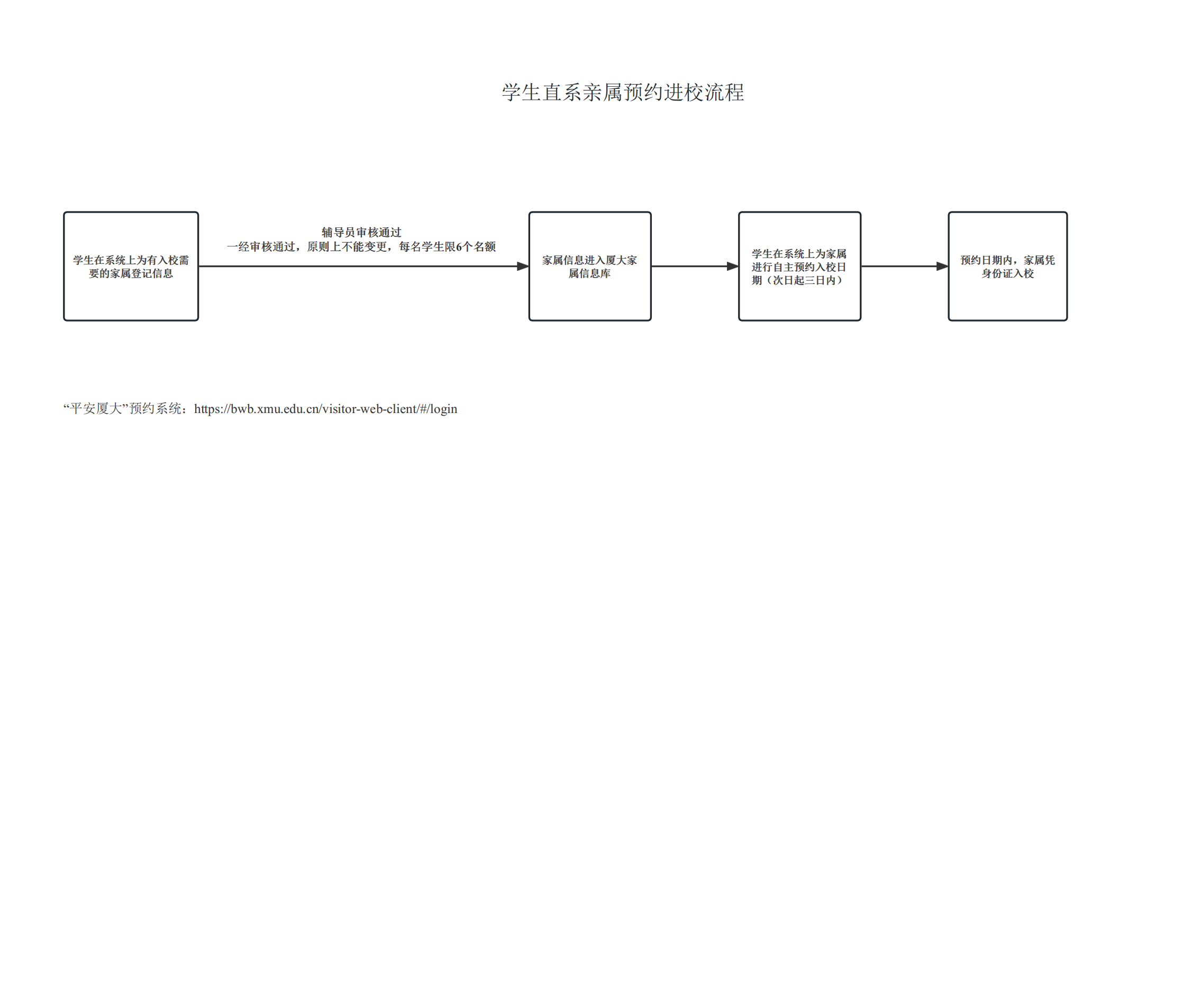 学生直系亲属预约进校流程

学生在系统上为有入校需要的家属登记信息

辅导员审核通过
一经审核通过，原则上不能变更，每名学生限6个名额

家属信息进入厦大家属信息库

学生在系统上为家属进行自主预约入校日期（次日起三日内）

预约日期内，家属凭身份证入校

“平安厦大”预约系统：https://bwb.xmu.edu.cn/visitor-web-client/#/login